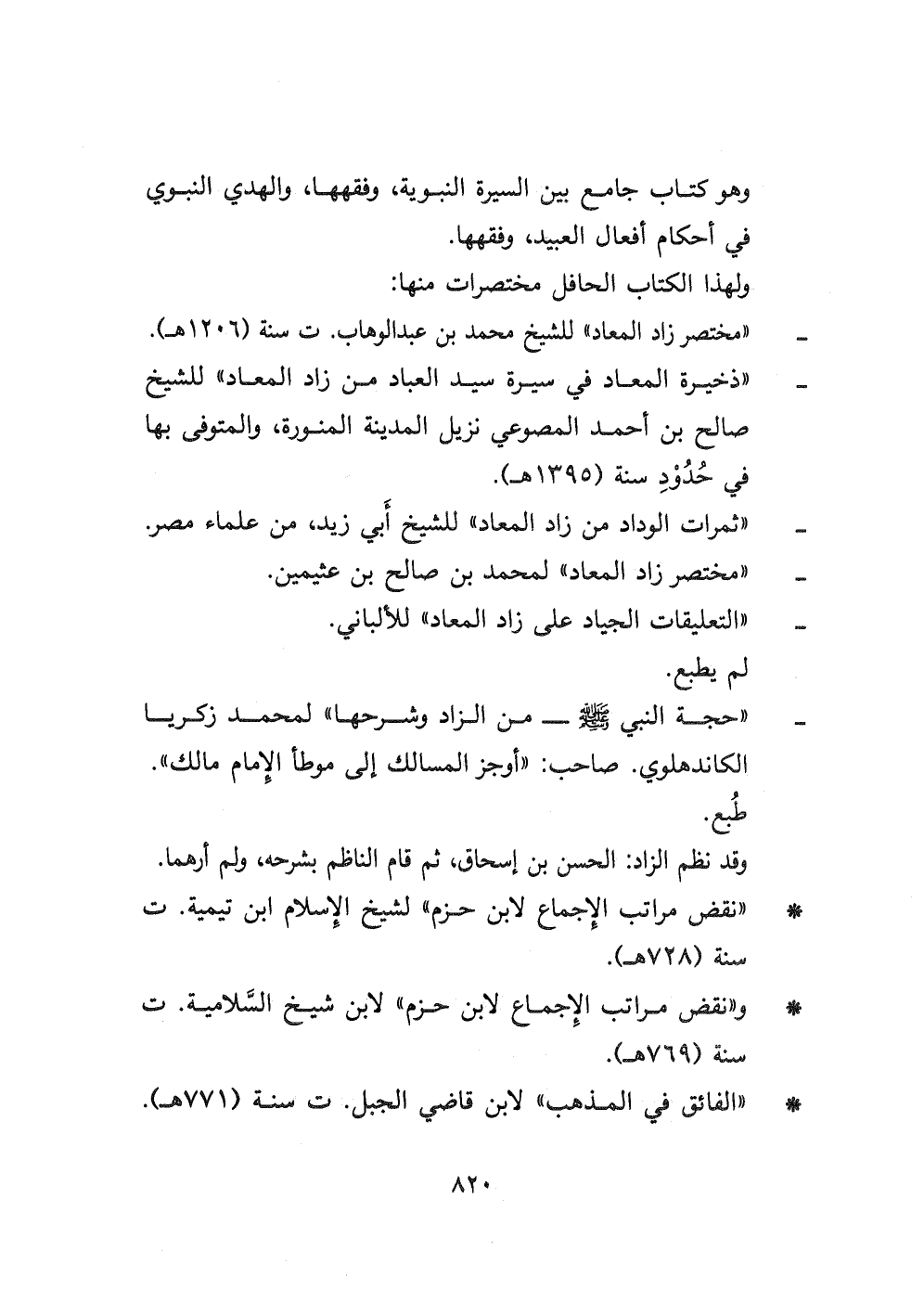 وهو كتاب جامع بين السيرة النبوية، وفقهها، والهدي النبوي في أحكام أفعال العبيد، وفقهها.
ولهذا الكتاب الحافل مختصرات منها:
ـ «مختصر زاد المعاد» للشيخ محمد بن عبدالوهاب. ت سنة (١٢٠٦هـ).
ـ «ذخيرة المعاد في سيرة سيد العباد من زاد المعاد» للشيخ صالح بن أحمد المصوعي نزيل المدينة المنورة، والمتوفى بها في حُدُوْدِ سنة (١٣٩٥هـ).
ـ «ثمرات الوداد من زاد المعاد» للشيخ أَبي زيد، من علماء مصر.
ـ «مختصر زاد المعاد» لمحمد بن صالح بن عثيمين.
ـ «التعليقات الجياد على زاد المعاد» للألباني.
لم يطبع.
ـ «حجة النبي ﷺ ـ من الزاد وشرحها» لمحمد زكريا الكاندهلوي. صاحب: «أوجز المسالك إلى موطأ الإمام مالك».
طُبع.
وقد نظم الزاد: الحسن بن إسحاق، ثم قام الناظم بشرحه، ولم أرهما.
* «نقض مراتب الإجماع لابن حزم» لشيخ الإسلام ابن تيمية. ت سنة (٧٢٨هـ).
* و«نقض مراتب الإجماع لابن حزم» لابن شيخ السَّلامية. ت سنة (٧٦٩هـ).
* «الفائق في المذهب» لابن قاضي الجبل. ت سنة (٧٧١هـ).

٨٢٠